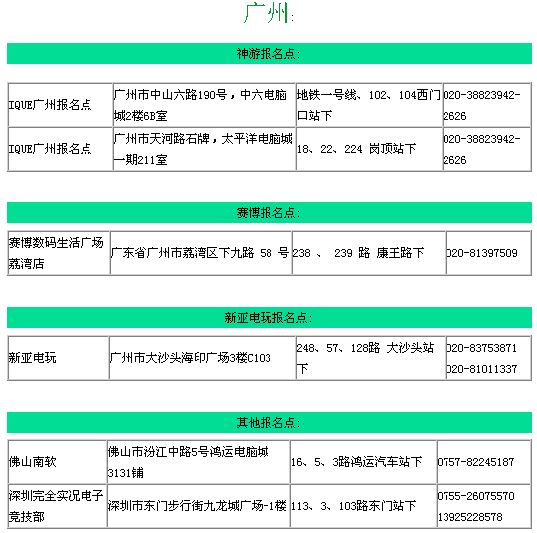 广州:

神游报名点:

| IQUE广州报名点 | 广州市中山六路190号，中六电脑城2楼6B室 | 地铁一号线、102、104西门口站下 | 020-38823942-2626 |
|---|---|---|---|
| IQUE广州报名点 | 广州市天河路石牌，太平洋电脑城一期211室 | 18、22、224 岗顶站下 | 020-38823942-2626 |

赛博报名点:

| 赛博数码生活广场荔湾店 | 广东省广州市荔湾区下九路 58 号 | 238 、 239 路 康王路下 | 020-81397509 |
|---|---|---|---|

新亚电玩报名点:

| 新亚电玩 | 广州市大沙头海印广场3楼C103 | 248、57、128路 大沙头站下 | 020-83753871 020-81011337 |
|---|---|---|---|

其他报名点:

| 佛山南软 | 佛山市汾江中路5号鸿运电脑城3131铺 | 16、5、3路鸿运汽车站下 | 0757-82245187 |
|---|---|---|---|
| 深圳完全实况电子竞技部 | 深圳市东门步行街九龙城广场-1楼 | 113、3、103路东门站下 | 0755-26075570 13925228578 |